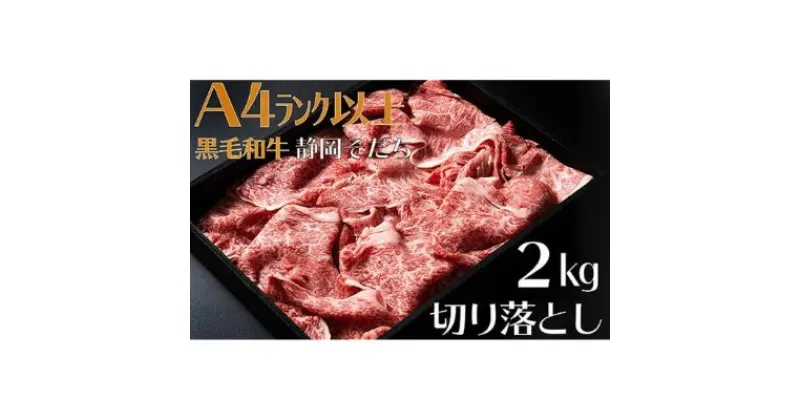 A4ランク以上
黒毛和牛 静岡そだち

2kg
切り落とし